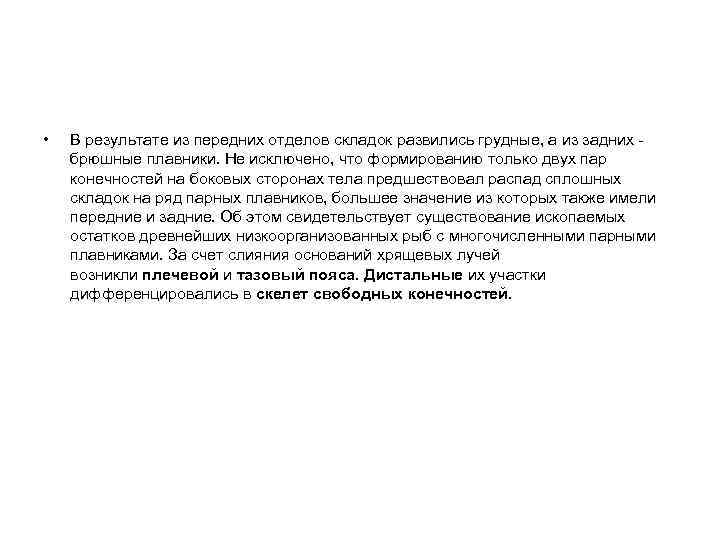 • В результате из передних отделов складок развились грудные, а из задних - брюшные плавники. Не исключено, что формированию только двух пар конечностей на боковых сторонах тела предшествовал распад сплошных складок на ряд парных плавников, большее значение из которых также имели передние и задние. Об этом свидетельствует существование ископаемых остатков древнейших низкоорганизованных рыб с многочисленными парными плавниками. За счет слияния оснований хрящевых лучей возникли плечевой и тазовый пояса. Дистальные их участки дифференцировались в скелет свободных конечностей.